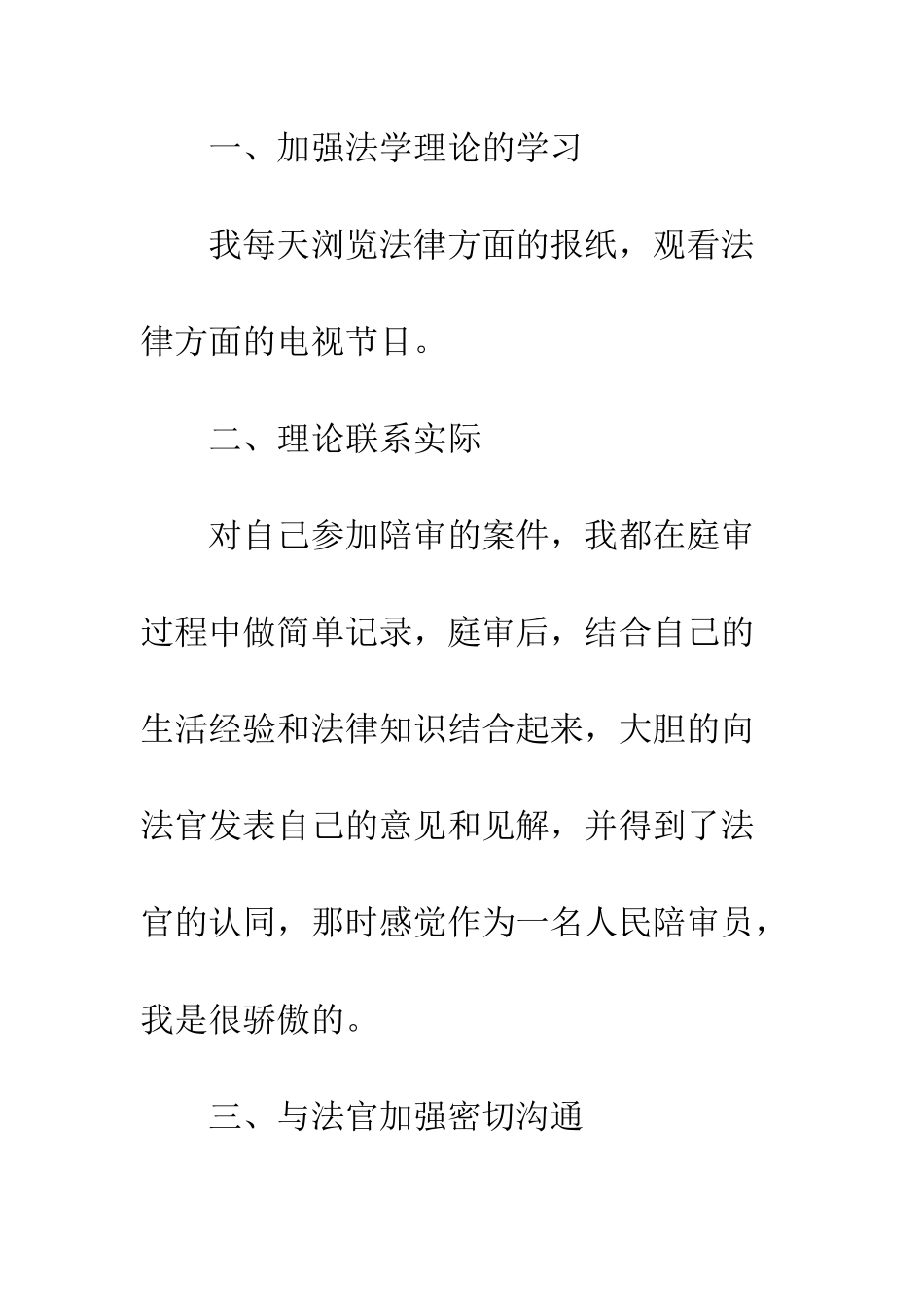 一、加强法学理论的学习

我每天浏览法律方面的报纸，观看法律方面的电视节目。

二、理论联系实际

对自己参加陪审的案件，我都在庭审过程中做简单记录，庭审后，结合自己的生活经验和法律知识结合起来，大胆的向法官发表自己的意见和见解，并得到了法官的认同，那时感觉作为一名人民陪审员，我是很骄傲的。

三、与法官加强密切沟通